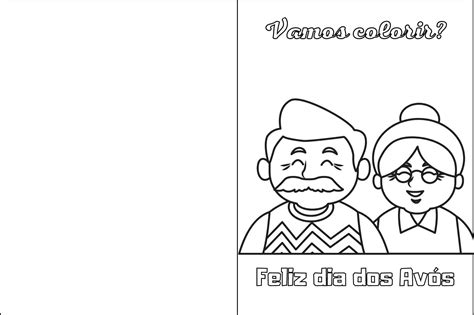 Vamos colorir?

Feliz dia dos Avós